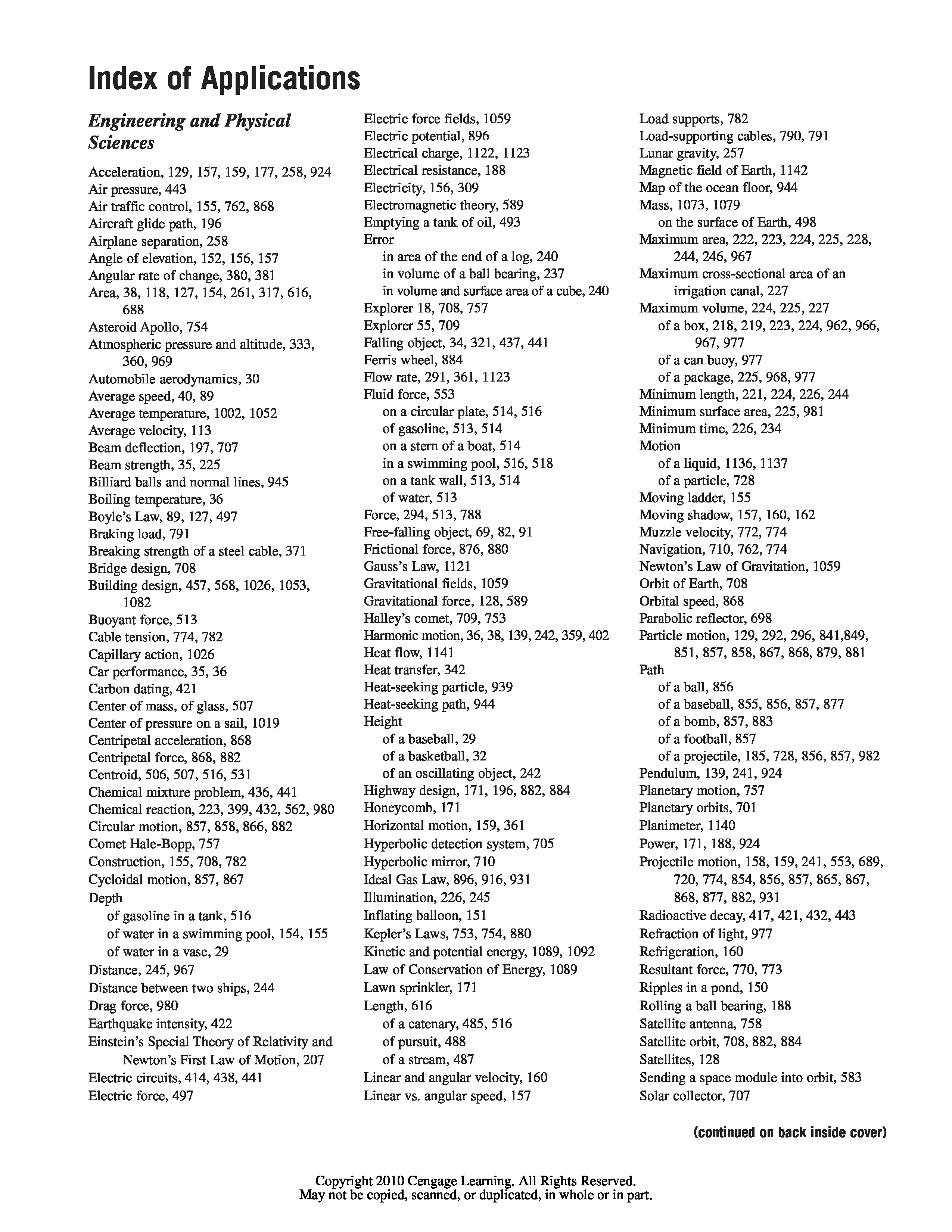 Index of Applications

Engineering and Physical Sciences

Acceleration, 129, 157, 159, 177, 258, 924
Air pressure, 443
Air traffic control, 155, 762, 868
Aircraft glide path, 196
Airplane separation, 258
Angle of elevation, 152, 156, 157
Angular rate of change, 380, 381
Area, 38, 118, 127, 154, 261, 317, 616, 688
Asteroid Apollo, 754
Atmospheric pressure and altitude, 333, 360, 969
Automobile aerodynamics, 30
Average speed, 40, 89
Average temperature, 1002, 1052
Average velocity, 113
Beam deflection, 197, 707
Beam strength, 35, 225
Billiard balls and normal lines, 945
Boiling temperature, 36
Boyle's Law, 89, 127, 497
Braking load, 791
Breaking strength of a steel cable, 371
Bridge design, 708
Building design, 457, 568, 1026, 1053, 1082
Buoyant force, 513
Cable tension, 774, 782
Capillary action, 1026
Car performance, 35, 36
Carbon dating, 421
Center of mass, of glass, 507
Center of pressure on a sail, 1019
Centripetal acceleration, 868
Centripetal force, 868, 882
Centroid, 506, 507, 516, 531
Chemical mixture problem, 436, 441
Chemical reaction, 223, 399, 432, 562, 980
Circular motion, 857, 858, 866, 882
Comet Hale-Bopp, 757
Construction, 155, 708, 782
Cycloidal motion, 857, 867
Depth
of gasoline in a tank, 516
of water in a swimming pool, 154, 155
of water in a vase, 29
Distance, 245, 967
Distance between two ships, 244
Drag force, 980
Earthquake intensity, 422
Einstein's Special Theory of Relativity and Newton's First Law of Motion, 207
Electric circuits, 414, 438, 441
Electric force, 497
Electric force fields, 1059
Electric potential, 896
Electrical charge, 1122, 1123
Electrical resistance, 188
Electricity, 156, 309
Electromagnetic theory, 589
Emptying a tank of oil, 493
Error
in area of the end of a log, 240
in volume of a ball bearing, 237
in volume and surface area of a cube, 240
Explorer 18, 708, 757
Explorer 55, 709
Falling object, 34, 321, 437, 441
Ferris wheel, 884
Flow rate, 291, 361, 1123
Fluid force, 553
on a circular plate, 514, 516
of gasoline, 513, 514
on a stern of a boat, 514
in a swimming pool, 516, 518
on a tank wall, 513, 514
of water, 513
Force, 294, 513, 788
Free-falling object, 69, 82, 91
Frictional force, 876, 880
Gauss's Law, 1121
Gravitational fields, 1059
Gravitational force, 128, 589
Halley's comet, 709, 753
Harmonic motion, 36, 38, 139, 242, 359, 402
Heat flow, 1141
Heat transfer, 342
Heat-seeking particle, 939
Heat-seeking path, 944
Height
of a baseball, 29
of a basketball, 32
of an oscillating object, 242
Highway design, 171, 196, 882, 884
Honeycomb, 171
Horizontal motion, 159, 361
Hyperbolic detection system, 705
Hyperbolic mirror, 710
Ideal Gas Law, 896, 916, 931
Illumination, 226, 245
Inflating balloon, 151
Kepler's Laws, 753, 754, 880
Kinetic and potential energy, 1089, 1092
Law of Conservation of Energy, 1089
Lawn sprinkler, 171
Length, 616
of a catenary, 485, 516
of pursuit, 488
of a stream, 487
Linear and angular velocity, 160
Linear vs. angular speed, 157
Load supports, 782
Load-supporting cables, 790, 791
Lunar gravity, 257
Magnetic field of Earth, 1142
Map of the ocean floor, 944
Mass, 1073, 1079
on the surface of Earth, 498
Maximum area, 222, 223, 224, 225, 228, 244, 246, 967
Maximum cross-sectional area of an irrigation canal, 227
Maximum volume, 224, 225, 227
of a box, 218, 219, 223, 224, 962, 966, 967, 977
of a can buoy, 977
of a package, 225, 968, 977
Minimum length, 221, 224, 226, 244
Minimum surface area, 225, 981
Minimum time, 226, 234
Motion
of a liquid, 1136, 1137
of a particle, 728
Moving ladder, 155
Moving shadow, 157, 160, 162
Muzzle velocity, 772, 774
Navigation, 710, 762, 774
Newton's Law of Gravitation, 1059
Orbit of Earth, 708
Orbital speed, 868
Parabolic reflector, 698
Particle motion, 129, 292, 296, 841,849, 851, 857, 858, 867, 868, 879, 881
Path
of a ball, 856
of a baseball, 855, 856, 857, 877
of a bomb, 857, 883
of a football, 857
of a projectile, 185, 728, 856, 857, 982
Pendulum, 139, 241, 924
Planetary motion, 757
Planetary orbits, 701
Planimeter, 1140
Power, 171, 188, 924
Projectile motion, 158, 159, 241, 553, 689, 720, 774, 854, 856, 857, 865, 867, 868, 877, 882, 931
Radioactive decay, 417, 421, 432, 443
Refraction of light, 977
Refrigeration, 160
Resultant force, 770, 773
Ripples in a pond, 150
Rolling a ball bearing, 188
Satellite antenna, 758
Satellite orbit, 708, 882, 884
Satellites, 128
Sending a space module into orbit, 583
Solar collector, 707

(continued on back inside cover)

Copyright 2010 Cengage Learning. All Rights Reserved.
May not be copied, scanned, or duplicated, in whole or in part.